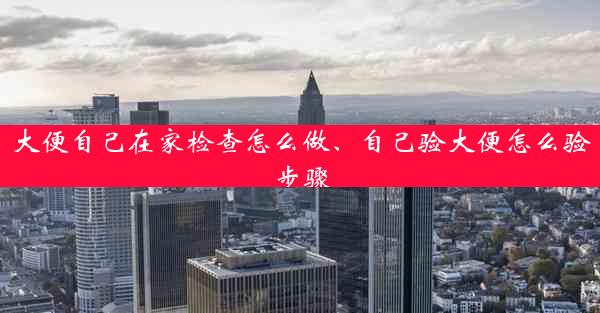 大便自己在家检查怎么做、自己验大便怎么验步骤